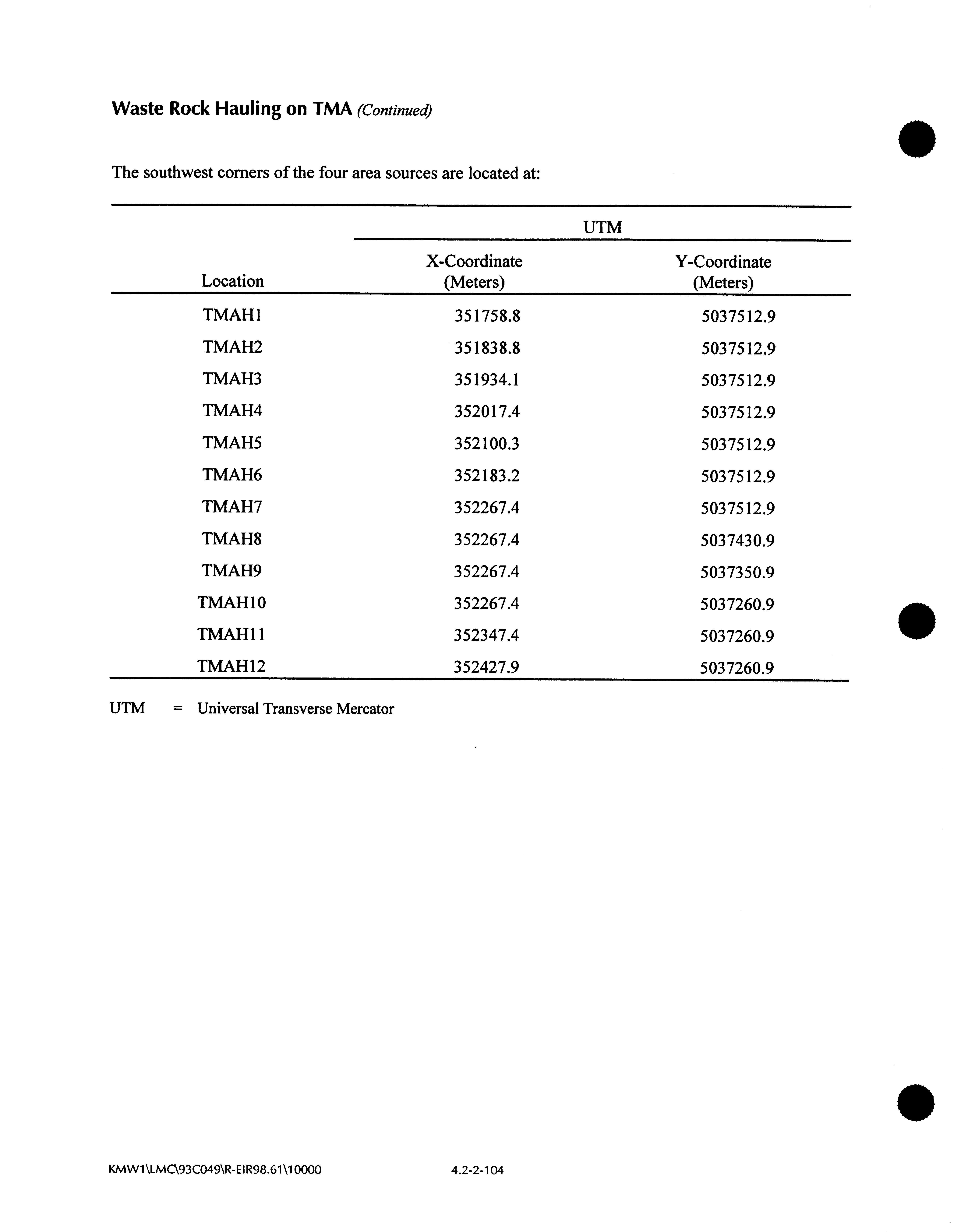 Waste Rock Hauling on TMA (Continued)

The southwest corners of the four area sources are located at:

| Location | UTM X-Coordinate (Meters) | UTM Y-Coordinate (Meters) |
|---|---|---|
| TMAH1 | 351758.8 | 5037512.9 |
| TMAH2 | 351838.8 | 5037512.9 |
| TMAH3 | 351934.1 | 5037512.9 |
| TMAH4 | 352017.4 | 5037512.9 |
| TMAH5 | 352100.3 | 5037512.9 |
| TMAH6 | 352183.2 | 5037512.9 |
| TMAH7 | 352267.4 | 5037512.9 |
| TMAH8 | 352267.4 | 5037430.9 |
| TMAH9 | 352267.4 | 5037350.9 |
| TMAH10 | 352267.4 | 5037260.9 |
| TMAH11 | 352347.4 | 5037260.9 |
| TMAH12 | 352427.9 | 5037260.9 |

UTM = Universal Transverse Mercator

KMW1\LMC\93C049\R-EIR98.61\10000 4.2-2-104